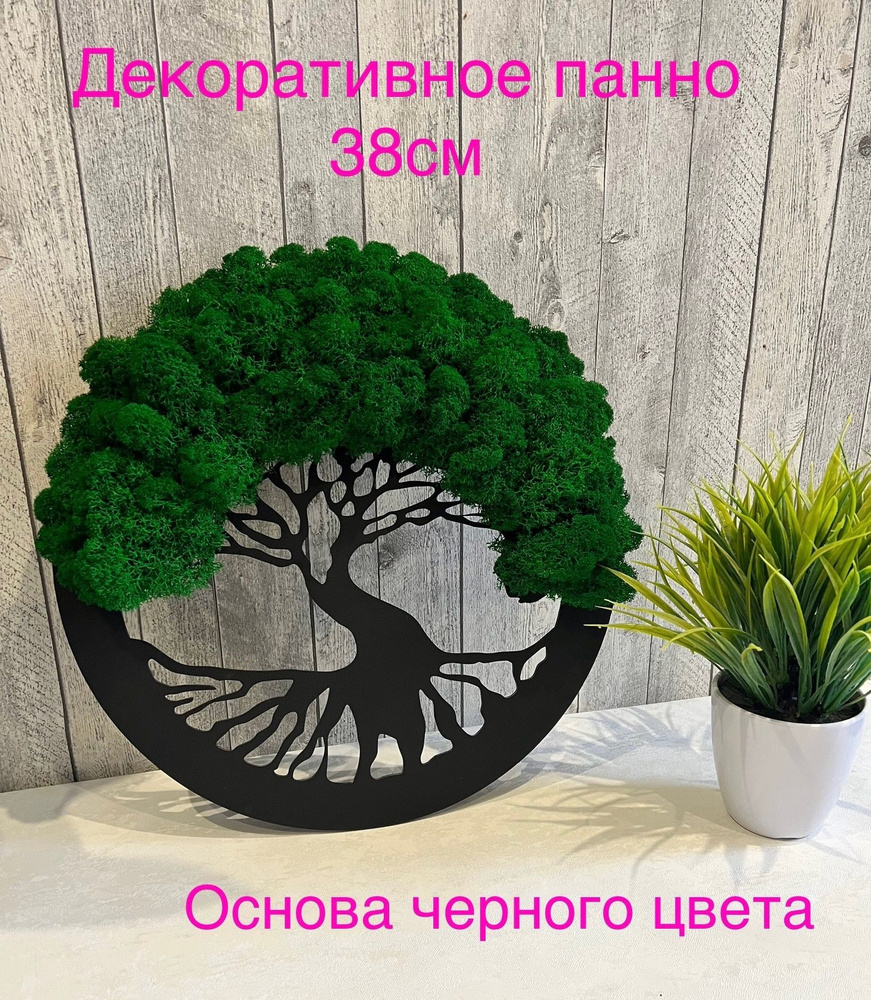 Декоративное панно
38см

Основа черного цвета